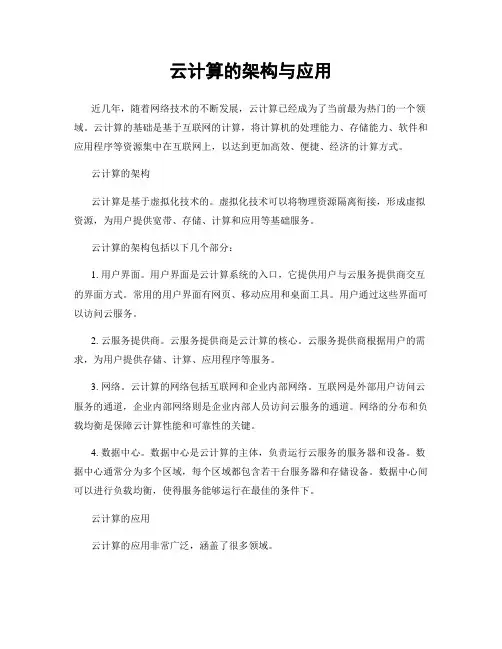 云计算的架构与应用

近几年，随着网络技术的不断发展，云计算已经成为了当前最为热门的一个领域。云计算的基础是基于互联网的计算，将计算机的处理能力、存储能力、软件和应用程序等资源集中在互联网上，以达到更加高效、便捷、经济的计算方式。

云计算的架构

云计算是基于虚拟化技术的。虚拟化技术可以将物理资源隔离衔接，形成虚拟资源，为用户提供宽带、存储、计算和应用等基础服务。

云计算的架构包括以下几个部分：

1. 用户界面。用户界面是云计算系统的入口，它提供用户与云服务提供商交互的界面方式。常用的用户界面有网页、移动应用和桌面工具。用户通过这些界面可以访问云服务。

2. 云服务提供商。云服务提供商是云计算的核心。云服务提供商根据用户的需求，为用户提供存储、计算、应用程序等服务。

3. 网络。云计算的网络包括互联网和企业内部网络。互联网是外部用户访问云服务的通道，企业内部网络则是企业内部人员访问云服务的通道。网络的分布和负载均衡是保障云计算性能和可靠性的关键。

4. 数据中心。数据中心是云计算的主体，负责运行云服务的服务器和设备。数据中心通常分为多个区域，每个区域都包含若干台服务器和存储设备。数据中心间可以进行负载均衡，使得服务能够运行在最佳的条件下。

云计算的应用

云计算的应用非常广泛，涵盖了很多领域。